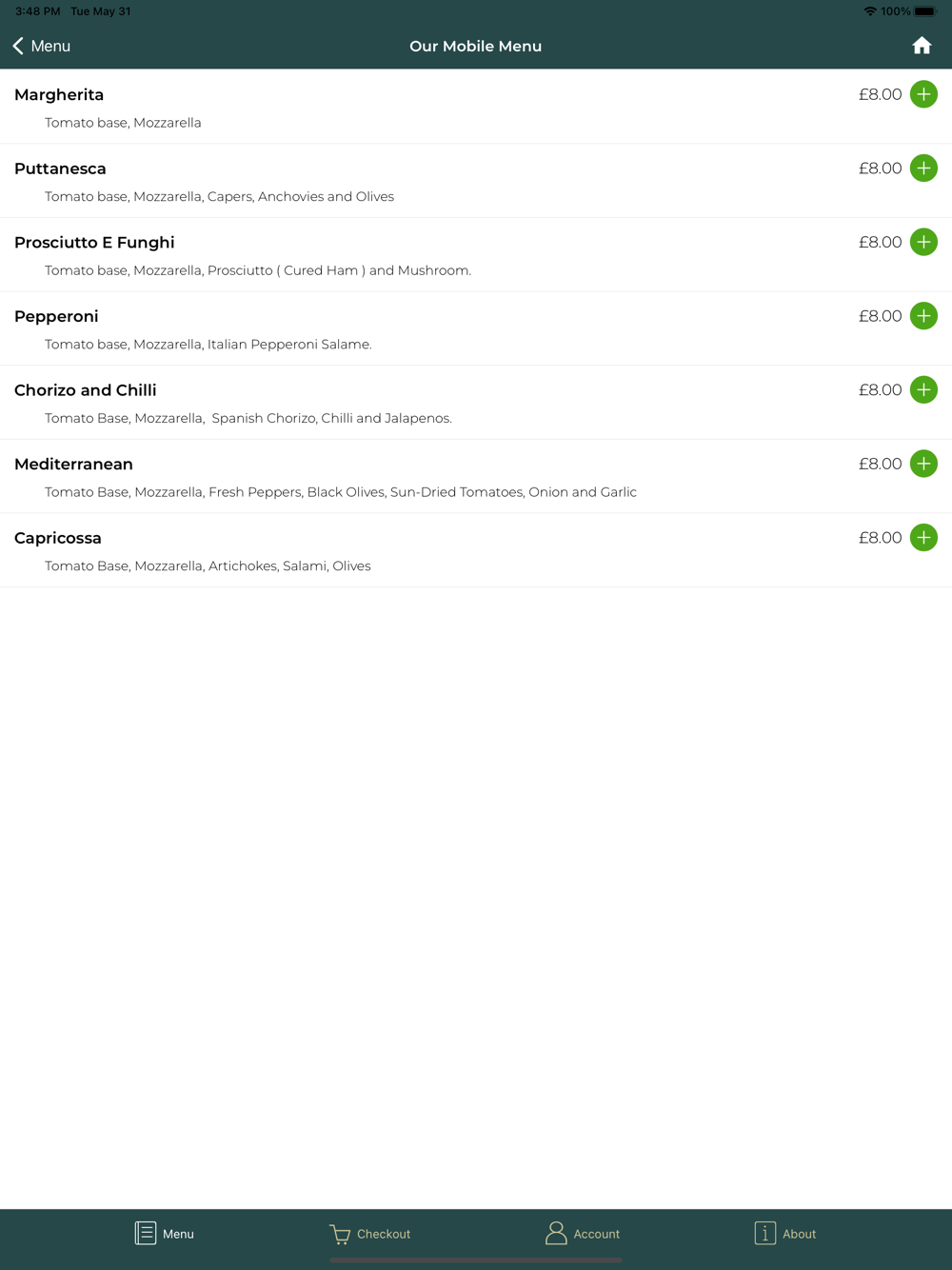 3:48 PM Tue May 31

100%

Menu

Our Mobile Menu

Margherita
£8.00
Tomato base, Mozzarella

Puttanesca
£8.00
Tomato base, Mozzarella, Capers, Anchovies and Olives

Prosciutto E Funghi
£8.00
Tomato base, Mozzarella, Prosciutto ( Cured Ham ) and Mushroom.

Pepperoni
£8.00
Tomato base, Mozzarella, Italian Pepperoni Salame.

Chorizo and Chilli
£8.00
Tomato Base, Mozzarella, Spanish Chorizo, Chilli and Jalapenos.

Mediterranean
£8.00
Tomato Base, Mozzarella, Fresh Peppers, Black Olives, Sun-Dried Tomatoes, Onion and Garlic

Capricossa
£8.00
Tomato Base, Mozzarella, Artichokes, Salami, Olives

Menu
Checkout
Account
About